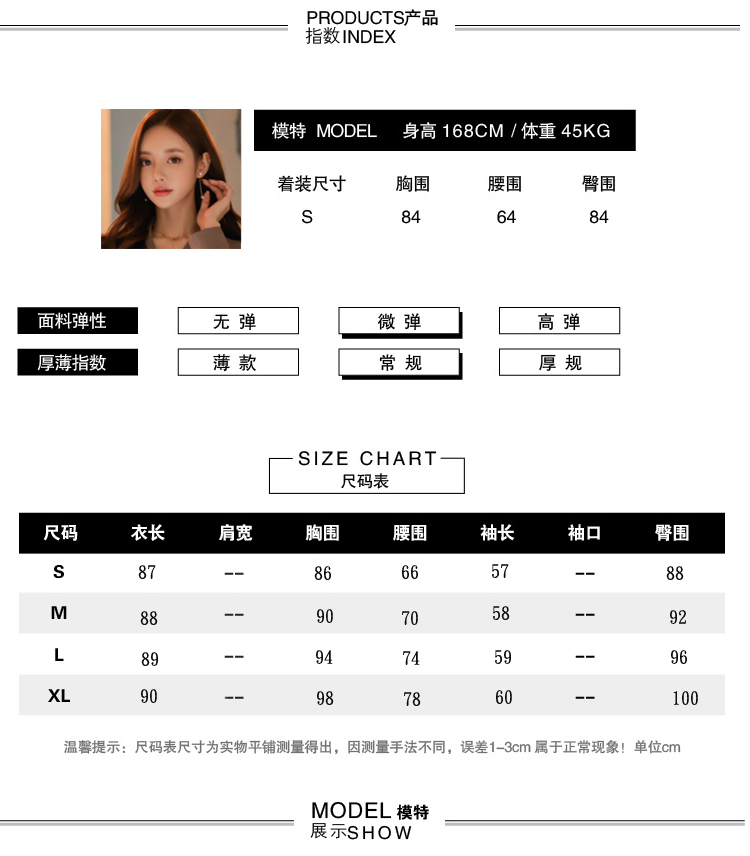 PRODUCTS产品
指数INDEX

模特 MODEL 身高 168CM / 体重 45KG

| 着装尺寸 | 胸围 | 腰围 | 臀围 |
|---|---|---|---|
| S | 84 | 64 | 84 |

面料弹性 无 弹 微 弹 高 弹
厚薄指数 薄 款 常 规 厚 规

SIZE CHART
尺码表

| 尺码 | 衣长 | 肩宽 | 胸围 | 腰围 | 袖长 | 袖口 | 臀围 |
|---|---|---|---|---|---|---|---|
| S | 87 | -- | 86 | 66 | 57 | -- | 88 |
| M | 88 | -- | 90 | 70 | 58 | -- | 92 |
| L | 89 | -- | 94 | 74 | 59 | -- | 96 |
| XL | 90 | -- | 98 | 78 | 60 | -- | 100 |

温馨提示：尺码表尺寸为实物平铺测量得出，因测量手法不同，误差1-3cm 属于正常现象！单位cm

MODEL 模特
展示SHOW